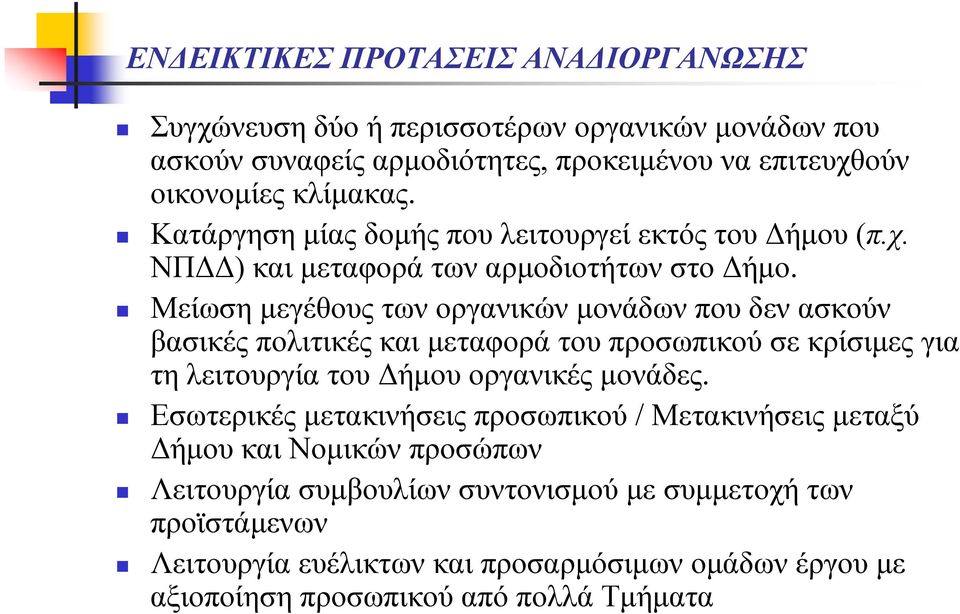 ΕΝΔΕΙΚΤΙΚΕΣ ΠΡΟΤΑΣΕΙΣ ΑΝΑΔΙΟΡΓΑΝΩΣΗΣ

Συγχώνευση δύο ή περισσοτέρων οργανικών μονάδων που ασκούν συναφείς αρμοδιότητες, προκειμένου να επιτευχθούν οικονομίες κλίμακας.

Κατάργηση μίας δομής που λειτουργεί εκτός του Δήμου (π.χ. ΝΠΔΔ) και μεταφορά των αρμοδιοτήτων στο Δήμο.

Μείωση μεγέθους των οργανικών μονάδων που δεν ασκούν βασικές πολιτικές και μεταφορά του προσωπικού σε κρίσιμες για τη λειτουργία του Δήμου οργανικές μονάδες.

Εσωτερικές μετακινήσεις προσωπικού / Μετακινήσεις μεταξύ Δήμου και Νομικών προσώπων

Λειτουργία συμβουλίων συντονισμού με συμμετοχή των προϊστάμενων

Λειτουργία ευέλικτων και προσαρμόσιμων ομάδων έργου με αξιοποίηση προσωπικού από πολλά Τμήματα